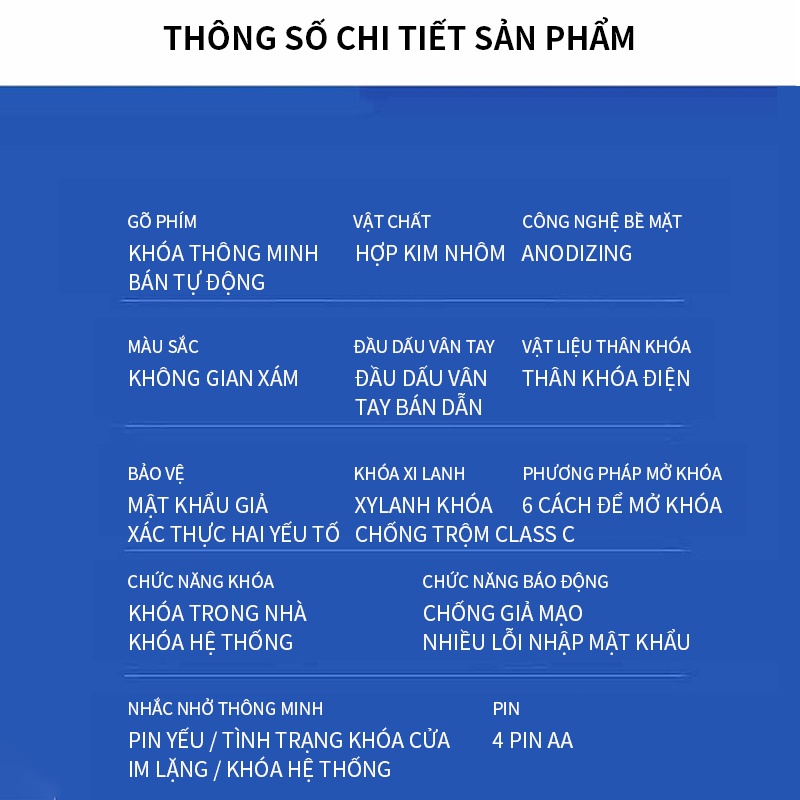 THÔNG SỐ CHI TIẾT SẢN PHẨM

GÕ PHÍM
KHÓA THÔNG MINH BÁN TỰ ĐỘNG

VẬT CHẤT
HỢP KIM NHÔM

CÔNG NGHỆ BỀ MẶT
ANODIZING

MÀU SẮC
KHÔNG GIAN XÁM

ĐẦU DẤU VÂN TAY
ĐẦU DẤU VÂN TAY BÁN DẪN

VẬT LIỆU THÂN KHÓA
THÂN KHÓA ĐIỆN

BẢO VỆ
MẬT KHẨU GIẢ
XÁC THỰC HAI YẾU TỐ

KHÓA XI LANH
XYLANH KHÓA CHỐNG TRỘM CLASS C

PHƯƠNG PHÁP MỞ KHÓA
6 CÁCH ĐỂ MỞ KHÓA

CHỨC NĂNG KHÓA
KHÓA TRONG NHÀ
KHÓA HỆ THỐNG

CHỨC NĂNG BÁO ĐỘNG
CHỐNG GIẢ MẠO
NHIỀU LỖI NHẬP MẬT KHẨU

NHẮC NHỞ THÔNG MINH
PIN YẾU / TÌNH TRẠNG KHÓA CỬA
IM LẶNG / KHÓA HỆ THỐNG

PIN
4 PIN AA